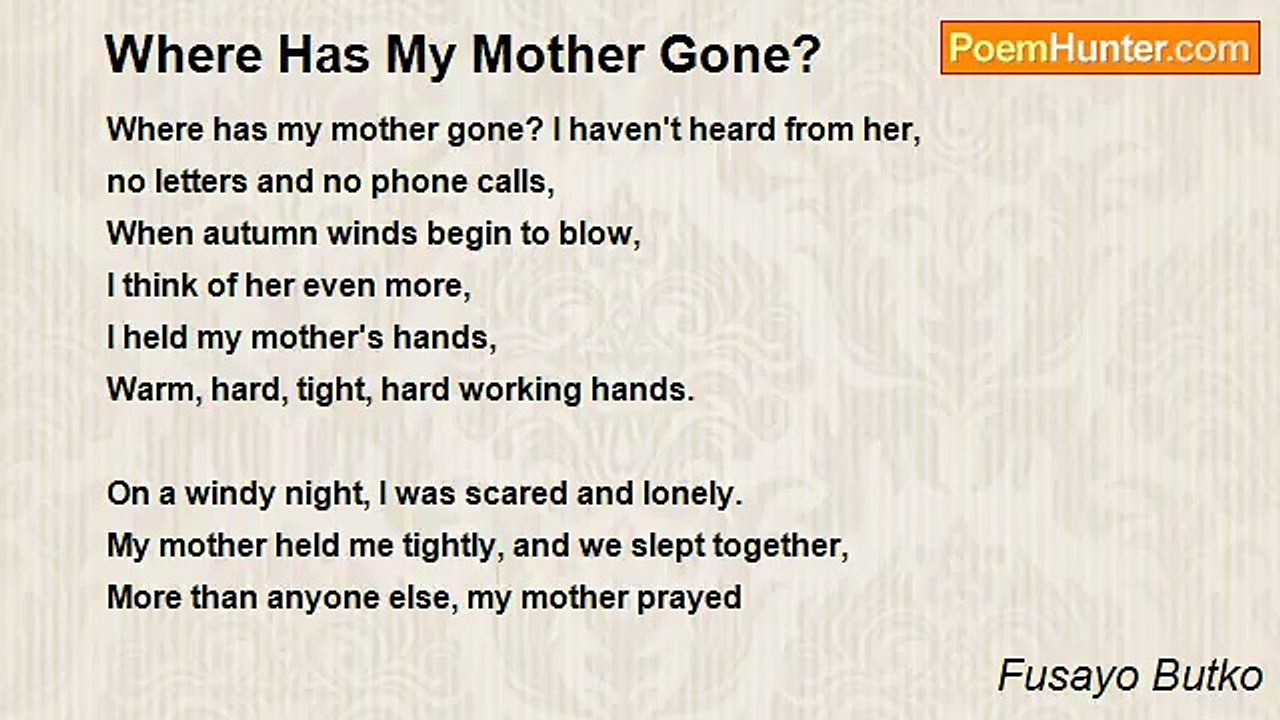 Where Has My Mother Gone?

PoemHunter.com

Where has my mother gone? I haven't heard from her,
no letters and no phone calls,
When autumn winds begin to blow,
I think of her even more,
I held my mother's hands,
Warm, hard, tight, hard working hands.

On a windy night, I was scared and lonely.
My mother held me tightly, and we slept together,
More than anyone else, my mother prayed

Fusayo Butko